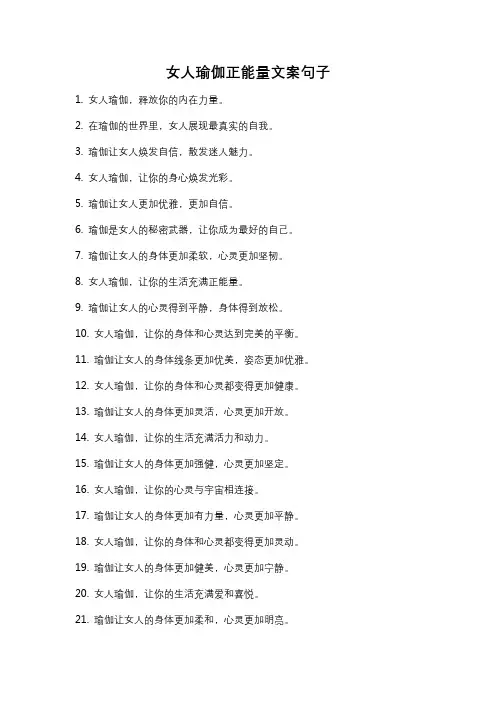 女人瑜伽正能量文案句子

1. 女人瑜伽，释放你的内在力量。

2. 在瑜伽的世界里，女人展现最真实的自我。

3. 瑜伽让女人焕发自信，散发迷人魅力。

4. 女人瑜伽，让你的身心焕发光彩。

5. 瑜伽让女人更加优雅，更加自信。

6. 瑜伽是女人的秘密武器，让你成为最好的自己。

7. 瑜伽让女人的身体更加柔软，心灵更加坚韧。

8. 女人瑜伽，让你的生活充满正能量。

9. 瑜伽让女人的心灵得到平静，身体得到放松。

10. 女人瑜伽，让你的身体和心灵达到完美的平衡。

11. 瑜伽让女人的身体线条更加优美，姿态更加优雅。

12. 女人瑜伽，让你的身体和心灵都变得更加健康。

13. 瑜伽让女人的身体更加灵活，心灵更加开放。

14. 女人瑜伽，让你的生活充满活力和动力。

15. 瑜伽让女人的身体更加强健，心灵更加坚定。

16. 女人瑜伽，让你的心灵与宇宙相连接。

17. 瑜伽让女人的身体更加有力量，心灵更加平静。

18. 女人瑜伽，让你的身体和心灵都变得更加灵动。

19. 瑜伽让女人的身体更加健美，心灵更加宁静。

20. 女人瑜伽，让你的生活充满爱和喜悦。

21. 瑜伽让女人的身体更加柔和，心灵更加明亮。